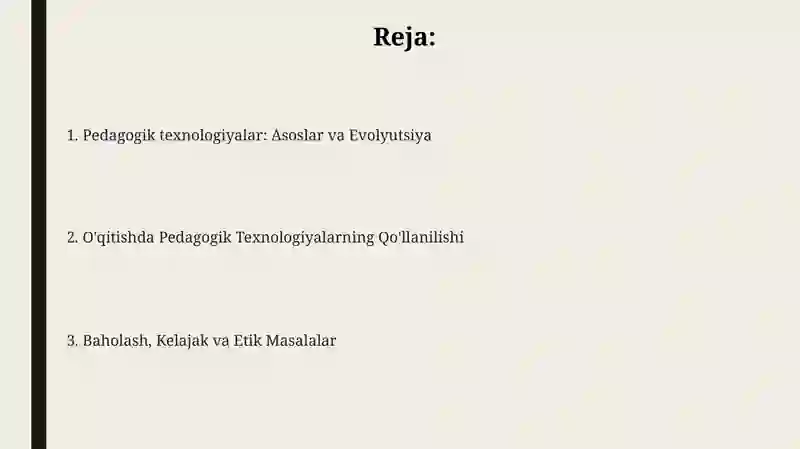 Reja:

1. Pedagogik texnologiyalar: Asoslar va Evolyutsiya

2. O'qitishda Pedagogik Texnologiyalarning Qo'llanilishi

3. Baholash, Kelajak va Etik Masalalar